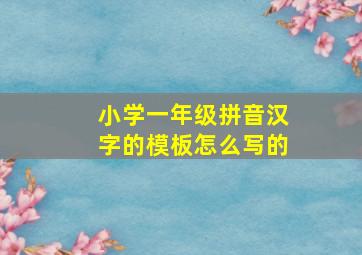 小学一年级拼音汉字的模板怎么写的